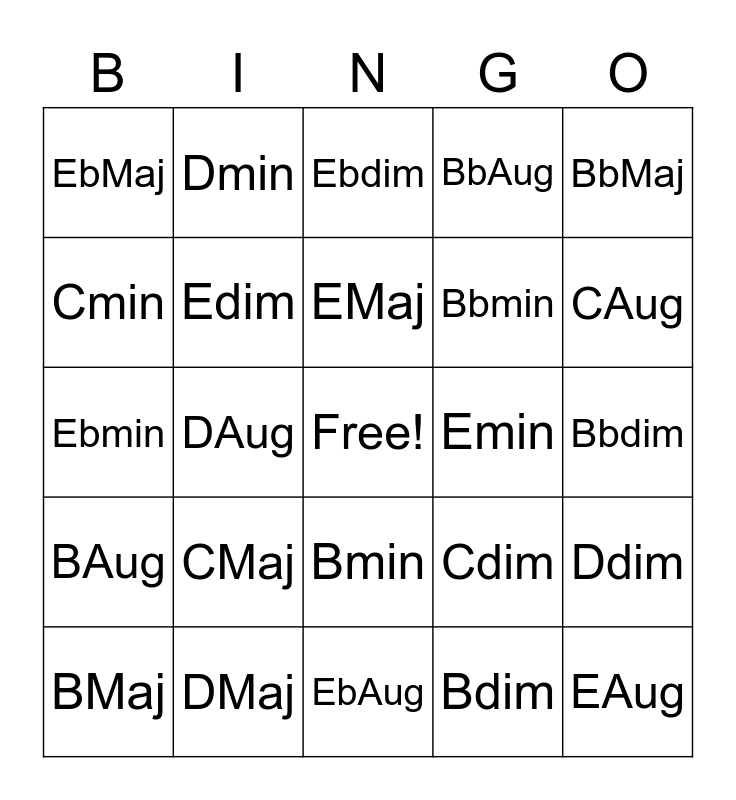 | B | I | N | G | O |
|---|---|---|---|---|
| EbMaj | Dmin | Ebdim | BbAug | BbMaj |
| Cmin | Edim | EMaj | Bbmin | CAug |
| Ebmin | DAug | Free! | Emin | Bbdim |
| BAug | CMaj | Bmin | Cdim | Ddim |
| BMaj | DMaj | EbAug | Bdim | EAug |